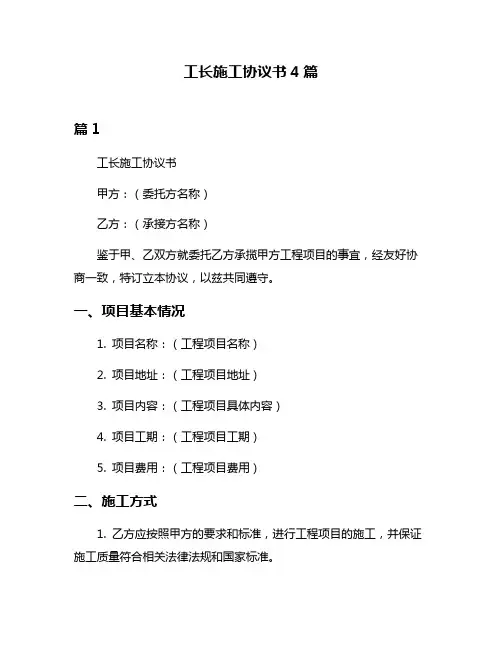 工长施工协议书 4 篇

篇 1

工长施工协议书

甲方：（委托方名称）

乙方：（承接方名称）

鉴于甲、乙双方就委托乙方承揽甲方工程项目的事宜，经友好协商一致，特订立本协议，以兹共同遵守。

一、项目基本情况

1. 项目名称：（工程项目名称）

2. 项目地址：（工程项目地址）

3. 项目内容：（工程项目具体内容）

4. 项目工期：（工程项目工期）

5. 项目费用：（工程项目费用）

二、施工方式

1. 乙方应按照甲方的要求和标准，进行工程项目的施工，并保证施工质量符合相关法律法规和国家标准。